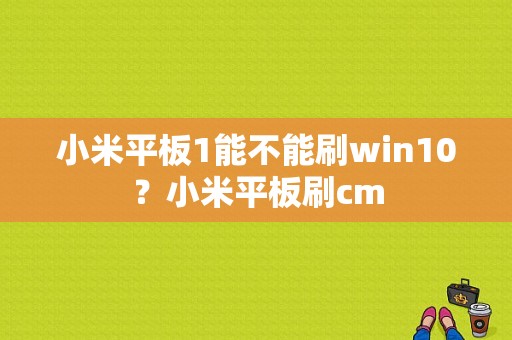 小米平板1能不能刷win10？小米平板刷cm